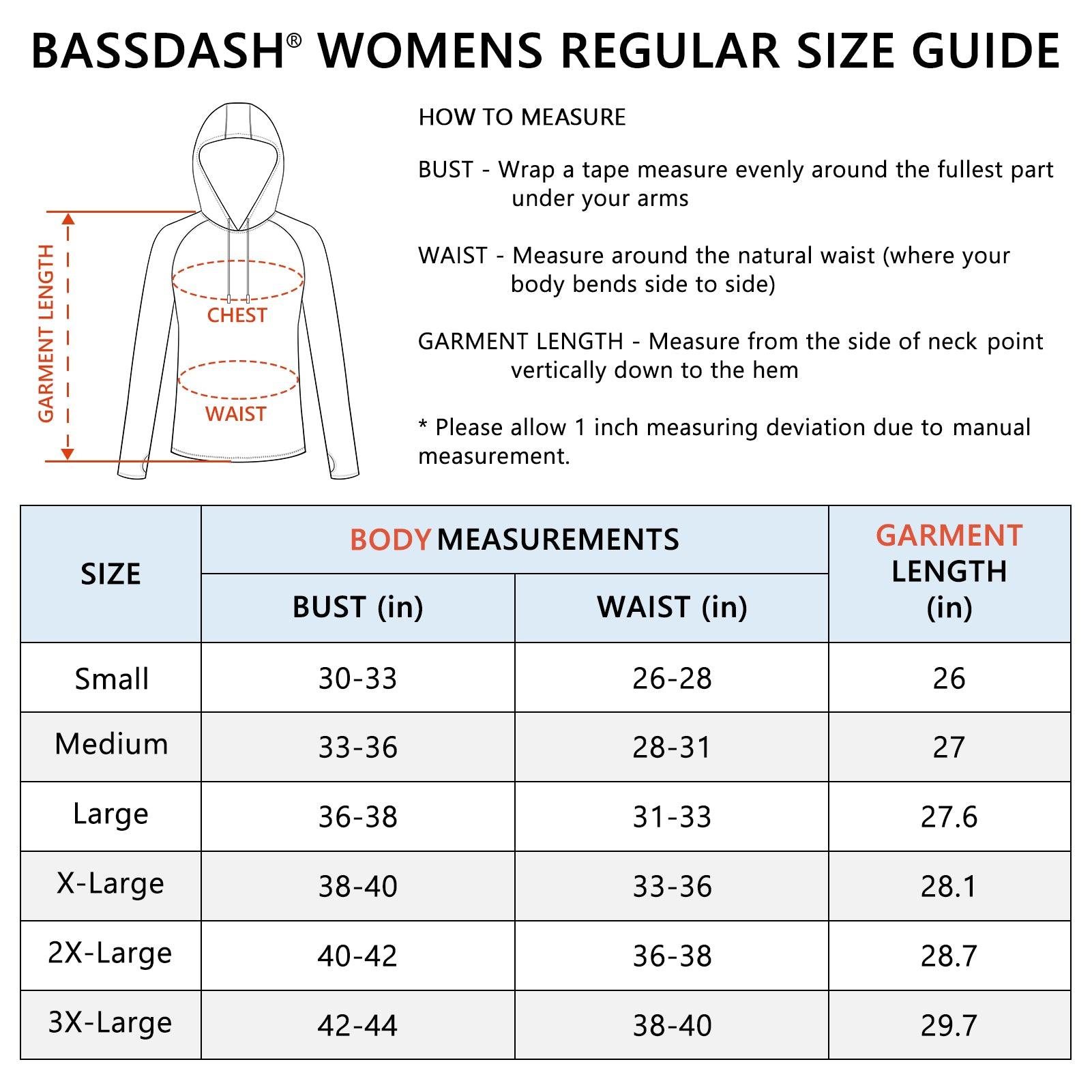 BASSDASH® WOMENS REGULAR SIZE GUIDE

GARMENT LENGTH

CHEST

WAIST

HOW TO MEASURE

BUST - Wrap a tape measure evenly around the fullest part under your arms

WAIST - Measure around the natural waist (where your body bends side to side)

GARMENT LENGTH - Measure from the side of neck point vertically down to the hem

* Please allow 1 inch measuring deviation due to manual measurement.

| SIZE | BODY MEASUREMENTS BUST (in) | BODY MEASUREMENTS WAIST (in) | GARMENT LENGTH (in) |
|---|---|---|---|
| Small | 30-33 | 26-28 | 26 |
| Medium | 33-36 | 28-31 | 27 |
| Large | 36-38 | 31-33 | 27.6 |
| X-Large | 38-40 | 33-36 | 28.1 |
| 2X-Large | 40-42 | 36-38 | 28.7 |
| 3X-Large | 42-44 | 38-40 | 29.7 |